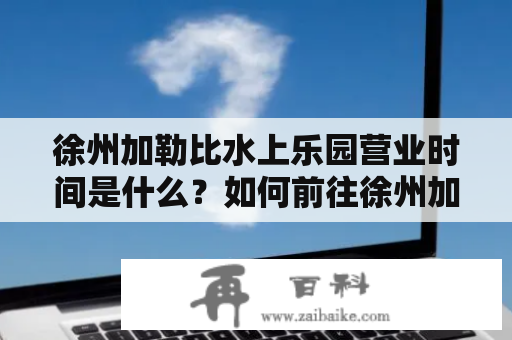 徐州加勒比水上乐园营业时间是什么？如何前往徐州加

再 百科
www.zaibaike.com